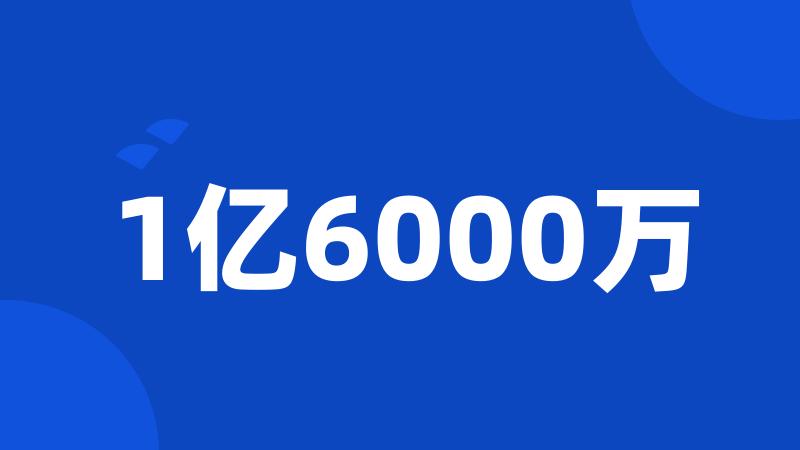 1亿6000万